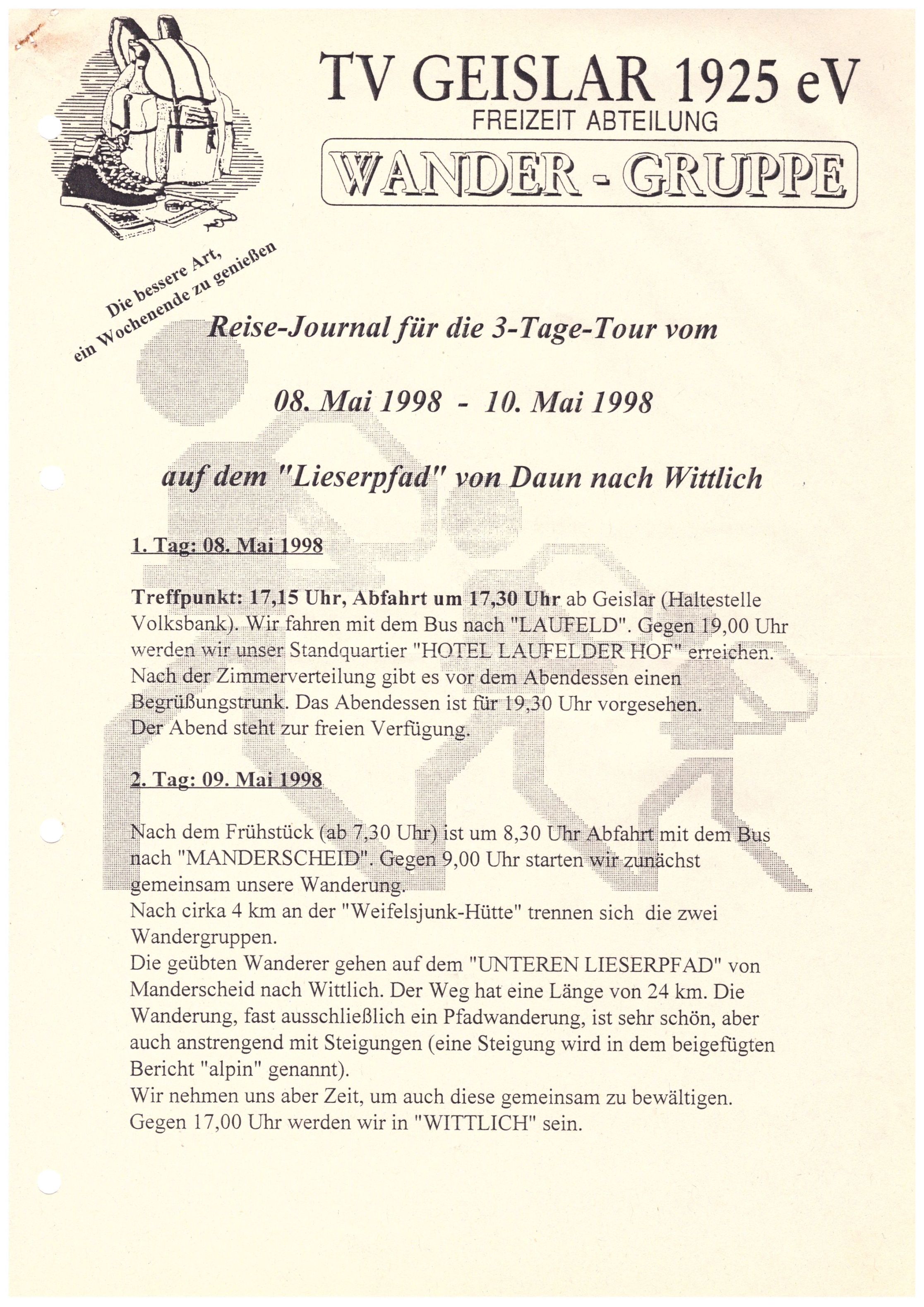 TV GEISLAR 1925 eV
FREIZEIT ABTEILUNG
WANDER - GRUPPE

Die bessere Art, ein Wochenende zu genießen

Reise-Journal für die 3-Tage-Tour vom

08. Mai 1998 - 10. Mai 1998

auf dem "Lieserpfad" von Daun nach Wittlich

1. Tag: 08. Mai 1998

Treffpunkt: 17,15 Uhr, Abfahrt um 17,30 Uhr ab Geislar (Haltestelle Volksbank). Wir fahren mit dem Bus nach "LAUFELD". Gegen 19,00 Uhr werden wir unser Standquartier "HOTEL LAUFELDER HOF" erreichen. Nach der Zimmerverteilung gibt es vor dem Abendessen einen Begrüßungstrunk. Das Abendessen ist für 19,30 Uhr vorgesehen.
Der Abend steht zur freien Verfügung.

2. Tag: 09. Mai 1998

Nach dem Frühstück (ab 7,30 Uhr) ist um 8,30 Uhr Abfahrt mit dem Bus nach "MANDERSCHEID". Gegen 9,00 Uhr starten wir zunächst gemeinsam unsere Wanderung.
Nach cirka 4 km an der "Weifelsjunk-Hütte" trennen sich die zwei Wandergruppen.
Die geübten Wanderer gehen auf dem "UNTEREN LIESERPFAD" von Manderscheid nach Wittlich. Der Weg hat eine Länge von 24 km. Die Wanderung, fast ausschließlich ein Pfadwanderung, ist sehr schön, aber auch anstrengend mit Steigungen (eine Steigung wird in dem beigefügten Bericht "alpin" genannt).
Wir nehmen uns aber Zeit, um auch diese gemeinsam zu bewältigen.
Gegen 17,00 Uhr werden wir in "WITTLICH" sein.